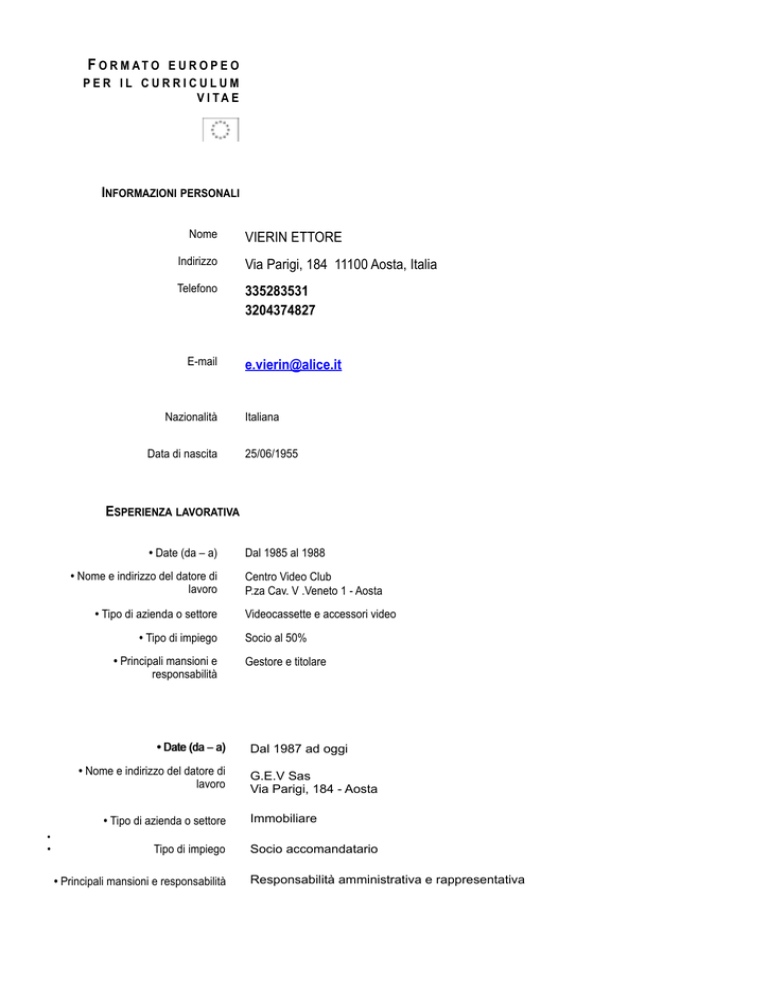 FORMATO EUROPEO PER IL CURRICULUM VITAE

INFORMAZIONI PERSONALI

Nome VIERIN ETTORE

Indirizzo Via Parigi, 184 11100 Aosta, Italia

Telefono 335283531
3204374827

E-mail e.vierin@alice.it

Nazionalità Italiana

Data di nascita 25/06/1955

ESPERIENZA LAVORATIVA

• Date (da – a) Dal 1985 al 1988

• Nome e indirizzo del datore di lavoro Centro Video Club
P.za Cav. V .Veneto 1 - Aosta

• Tipo di azienda o settore Videocassette e accessori video

• Tipo di impiego Socio al 50%

• Principali mansioni e responsabilità Gestore e titolare

• Date (da – a) Dal 1987 ad oggi

• Nome e indirizzo del datore di lavoro G.E.V Sas
Via Parigi, 184 - Aosta

• Tipo di azienda o settore Immobiliare

•
• Tipo di impiego Socio accomandatario

• Principali mansioni e responsabilità Responsabilità amministrativa e rappresentativa